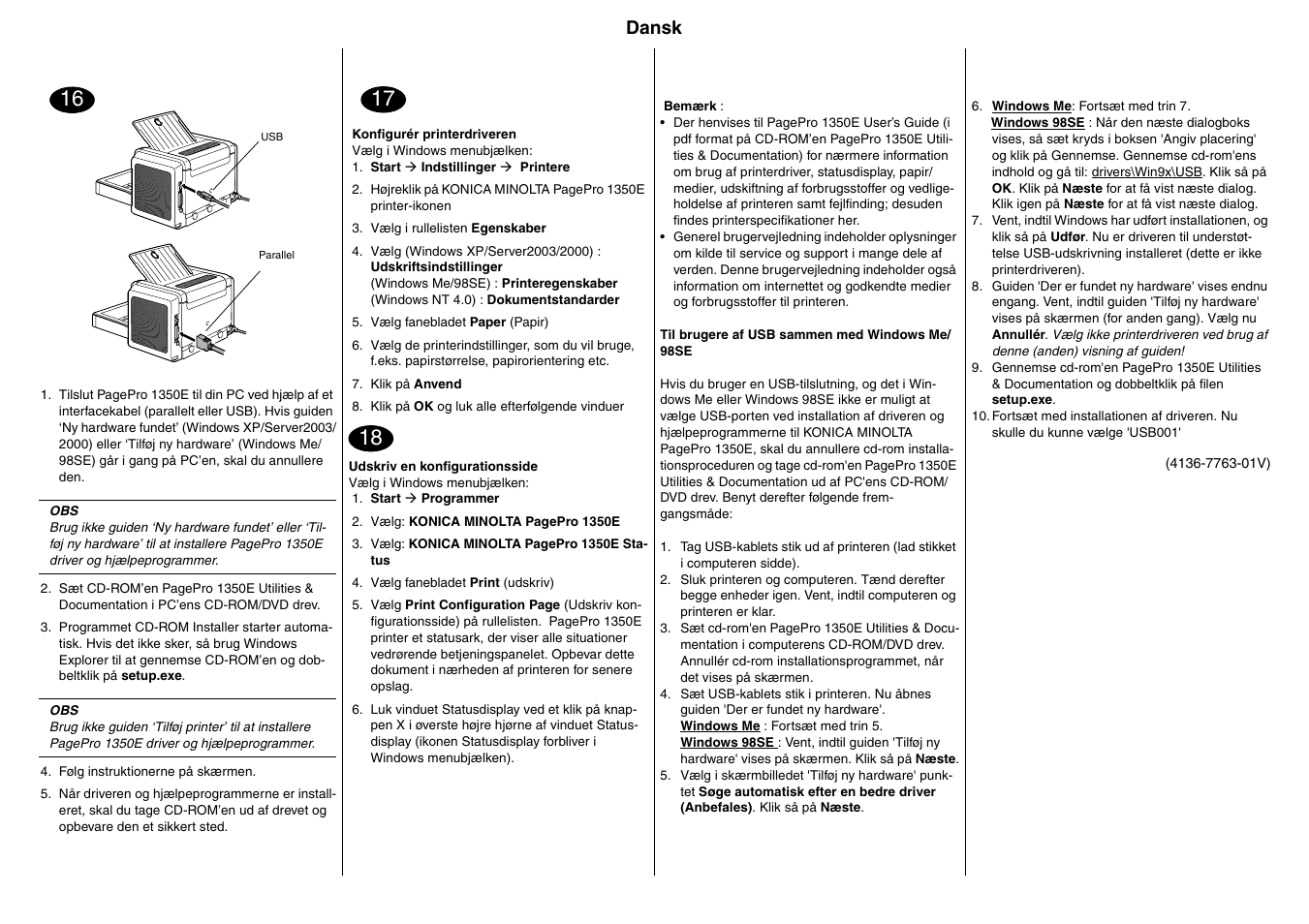 Dansk

16

USB

Parallel

1. Tilslut PagePro 1350E til din PC ved hjælp af et interfacekabel (parallelt eller USB). Hvis guiden 'Ny hardware fundet' (Windows XP/Server2003/2000) eller 'Tilføj ny hardware' (Windows Me/98SE) går i gang på PC'en, skal du annullere den.

OBS
Brug ikke guiden 'Ny hardware fundet' eller 'Tilføj ny hardware' til at installere PagePro 1350E driver og hjælpeprogrammer.

2. Sæt CD-ROM'en PagePro 1350E Utilities & Documentation i PC'ens CD-ROM/DVD drev.

3. Programmet CD-ROM Installer starter automatisk. Hvis det ikke sker, så brug Windows Explorer til at gennemse CD-ROM'en og dobbeltklik på setup.exe.

OBS
Brug ikke guiden 'Tilføj printer' til at installere PagePro 1350E driver og hjælpeprogrammer.

4. Følg instruktionerne på skærmen.

5. Når driveren og hjælpeprogrammerne er installeret, skal du tage CD-ROM'en ud af drevet og opbevare den et sikkert sted.

17

Konfigurér printerdriveren
Vælg i Windows menubjælken:
1. Start → Indstillinger → Printere
2. Højreklik på KONICA MINOLTA PagePro 1350E printer-ikonen
3. Vælg i rullelisten Egenskaber
4. Vælg (Windows XP/Server2003/2000) : Udskriftsindstillinger
(Windows Me/98SE) : Printeregenskaber
(Windows NT 4.0) : Dokumentstandarder
5. Vælg fanebladet Paper (Papir)
6. Vælg de printerindstillinger, som du vil bruge, f.eks. papirstørrelse, papirorientering etc.
7. Klik på Anvend
8. Klik på OK og luk alle efterfølgende vinduer

18

Udskriv en konfigurationsside
Vælg i Windows menubjælken:
1. Start → Programmer
2. Vælg: KONICA MINOLTA PagePro 1350E
3. Vælg: KONICA MINOLTA PagePro 1350E Status
4. Vælg fanebladet Print (udskriv)
5. Vælg Print Configuration Page (Udskriv konfigurationsside) på rullelisten. PagePro 1350E printer et statusark, der viser alle situationer vedrørende betjeningspanelet. Opbevar dette dokument i nærheden af printeren for senere opslag.
6. Luk vinduet Statusdisplay ved et klik på knappen X i øverste højre hjørne af vinduet Statusdisplay (ikonen Statusdisplay forbliver i Windows menubjælken).

Bemærk :
• Der henvises til PagePro 1350E User's Guide (i pdf format på CD-ROM'en PagePro 1350E Utilities & Documentation) for nærmere information om brug af printerdriver, statusdisplay, papir/medier, udskiftning af forbrugsstoffer og vedligeholdelse af printeren samt fejlfinding; desuden findes printerspecifikationer her.
• Generel brugervejledning indeholder oplysninger om kilde til service og support i mange dele af verden. Denne brugervejledning indeholder også information om internettet og godkendte medier og forbrugsstoffer til printeren.

Til brugere af USB sammen med Windows Me/98SE

Hvis du bruger en USB-tilslutning, og det i Windows Me eller Windows 98SE ikke er muligt at vælge USB-porten ved installation af driveren og hjælpeprogrammerne til KONICA MINOLTA PagePro 1350E, skal du annullere cd-rom installationsproceduren og tage cd-rom'en PagePro 1350E Utilities & Documentation ud af PC'ens CD-ROM/DVD drev. Benyt derefter følgende fremgangsmåde:

1. Tag USB-kablets stik ud af printeren (lad stikket i computeren sidde).
2. Sluk printeren og computeren. Tænd derefter begge enheder igen. Vent, indtil computeren og printeren er klar.
3. Sæt cd-rom'en PagePro 1350E Utilities & Documentation i computerens CD-ROM/DVD drev. Annullér cd-rom installationsprogrammet, når det vises på skærmen.
4. Sæt USB-kablets stik i printeren. Nu åbnes guiden 'Der er fundet ny hardware'.
Windows Me : Fortsæt med trin 5.
Windows 98SE : Vent, indtil guiden 'Tilføj ny hardware' vises på skærmen. Klik så på Næste.
5. Vælg i skærmbilledet 'Tilføj ny hardware' punktet Søge automatisk efter en bedre driver (Anbefales). Klik så på Næste.
6. Windows Me: Fortsæt med trin 7.
Windows 98SE : Når den næste dialogboks vises, så sæt kryds i boksen 'Angiv placering' og klik på Gennemse. Gennemse cd-rom'ens indhold og gå til: drivers\Win9x\USB. Klik så på OK. Klik på Næste for at få vist næste dialog. Klik igen på Næste for at få vist næste dialog.
7. Vent, indtil Windows har udført installationen, og klik så på Udfør. Nu er driveren til understøttelse USB-udskrivning installeret (dette er ikke printerdriveren).
8. Guiden 'Der er fundet ny hardware' vises endnu engang. Vent, indtil guiden 'Tilføj ny hardware' vises på skærmen (for anden gang). Vælg nu Annullér. Vælg ikke printerdriveren ved brug af denne (anden) visning af guiden!
9. Gennemse cd-rom'en PagePro 1350E Utilities & Documentation og dobbeltklik på filen setup.exe.
10. Fortsæt med installationen af driveren. Nu skulle du kunne vælge 'USB001'

(4136-7763-01V)